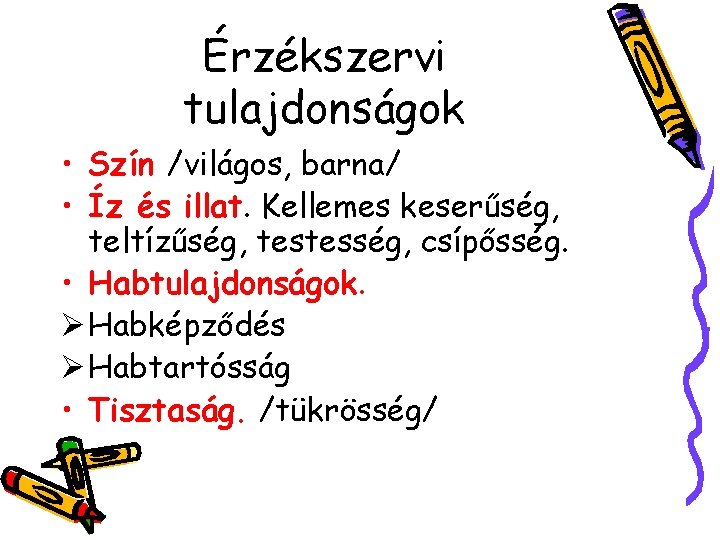 Érzékszervi tulajdonságok

• Szín /világos, barna/
• Íz és illat. Kellemes keserűség, teltízűség, testesség, csípősség.
• Habtulajdonságok.
➢ Habképződés
➢ Habtartósság
• Tisztaság. /tükrösség/